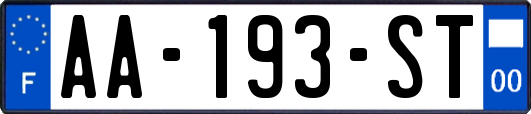 F
AA-193-ST
00